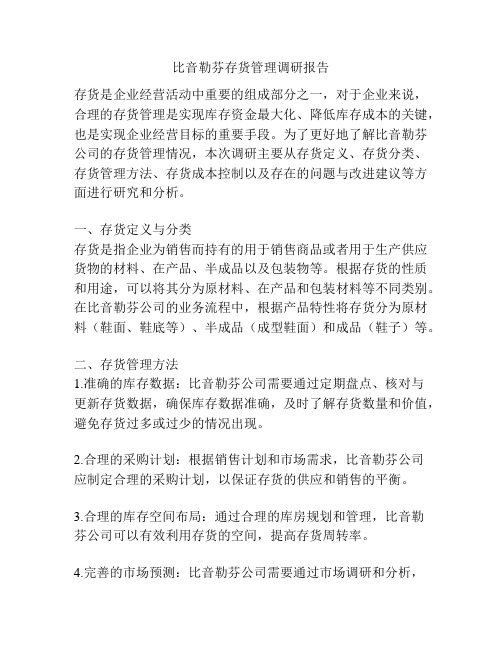 比音勒芬存货管理调研报告

存货是企业经营活动中重要的组成部分之一，对于企业来说，合理的存货管理是实现库存资金最大化、降低库存成本的关键，也是实现企业经营目标的重要手段。为了更好地了解比音勒芬公司的存货管理情况，本次调研主要从存货定义、存货分类、存货管理方法、存货成本控制以及存在的问题与改进建议等方面进行研究和分析。

一、存货定义与分类
存货是指企业为销售而持有的用于销售商品或者用于生产供应货物的材料、在产品、半成品以及包装物等。根据存货的性质和用途，可以将其分为原材料、在产品和包装材料等不同类别。在比音勒芬公司的业务流程中，根据产品特性将存货分为原材料（鞋面、鞋底等）、半成品（成型鞋面）和成品（鞋子）等。

二、存货管理方法
1.准确的库存数据：比音勒芬公司需要通过定期盘点、核对与更新存货数据，确保库存数据准确，及时了解存货数量和价值，避免存货过多或过少的情况出现。

2.合理的采购计划：根据销售计划和市场需求，比音勒芬公司应制定合理的采购计划，以保证存货的供应和销售的平衡。

3.合理的库存空间布局：通过合理的库房规划和管理，比音勒芬公司可以有效利用存货的空间，提高存货周转率。

4.完善的市场预测：比音勒芬公司需要通过市场调研和分析，